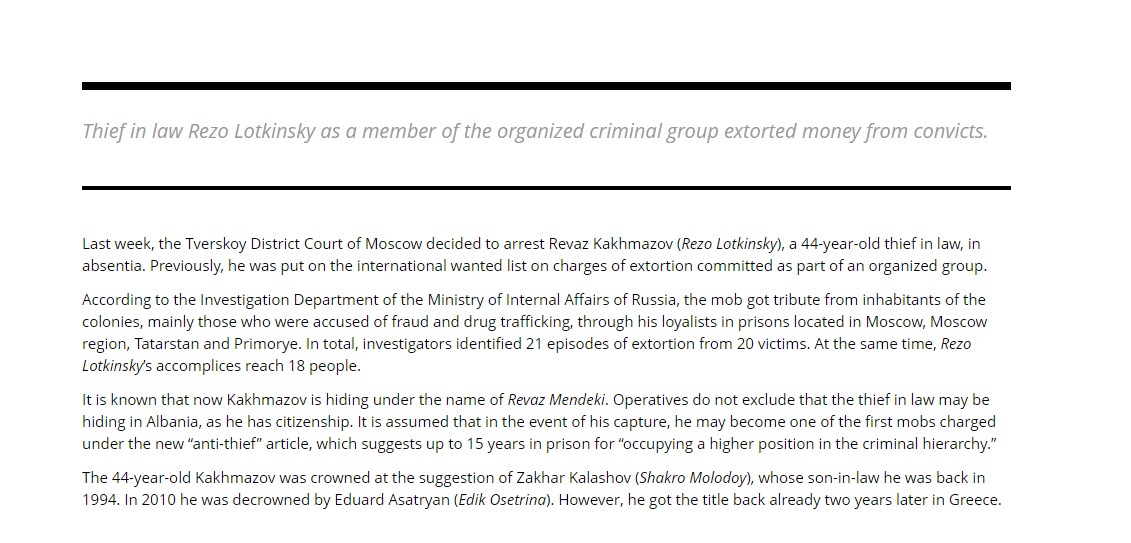 Thief in law Rezo Lotkinsky as a member of the organized criminal group extorted money from convicts.

Last week, the Tverskoy District Court of Moscow decided to arrest Revaz Kakhmazov (Rezo Lotkinsky), a 44-year-old thief in law, in absentia. Previously, he was put on the international wanted list on charges of extortion committed as part of an organized group.

According to the Investigation Department of the Ministry of Internal Affairs of Russia, the mob got tribute from inhabitants of the colonies, mainly those who were accused of fraud and drug trafficking, through his loyalists in prisons located in Moscow, Moscow region, Tatarstan and Primorye. In total, investigators identified 21 episodes of extortion from 20 victims. At the same time, Rezo Lotkinsky's accomplices reach 18 people.

It is known that now Kakhmazov is hiding under the name of Revaz Mendeki. Operatives do not exclude that the thief in law may be hiding in Albania, as he has citizenship. It is assumed that in the event of his capture, he may become one of the first mobs charged under the new "anti-thief" article, which suggests up to 15 years in prison for "occupying a higher position in the criminal hierarchy."

The 44-year-old Kakhmazov was crowned at the suggestion of Zakhar Kalashov (Shakro Molodoy), whose son-in-law he was back in 1994. In 2010 he was decrowned by Eduard Asatryan (Edik Osetrina). However, he got the title back already two years later in Greece.